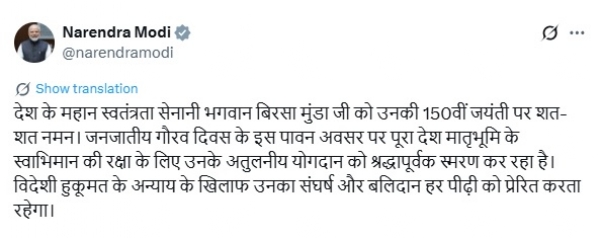 Narendra Modi
@narendramodi

Show translation

देश के महान स्वतंत्रता सेनानी भगवान बिरसा मुंडा जी को उनकी 150वीं जयंती पर शत-शत नमन। जनजातीय गौरव दिवस के इस पावन अवसर पर पूरा देश मातृभूमि के स्वाभिमान की रक्षा के लिए उनके अतुलनीय योगदान को श्रद्धापूर्वक स्मरण कर रहा है। विदेशी हुकूमत के अन्याय के खिलाफ उनका संघर्ष और बलिदान हर पीढ़ी को प्रेरित करता रहेगा।